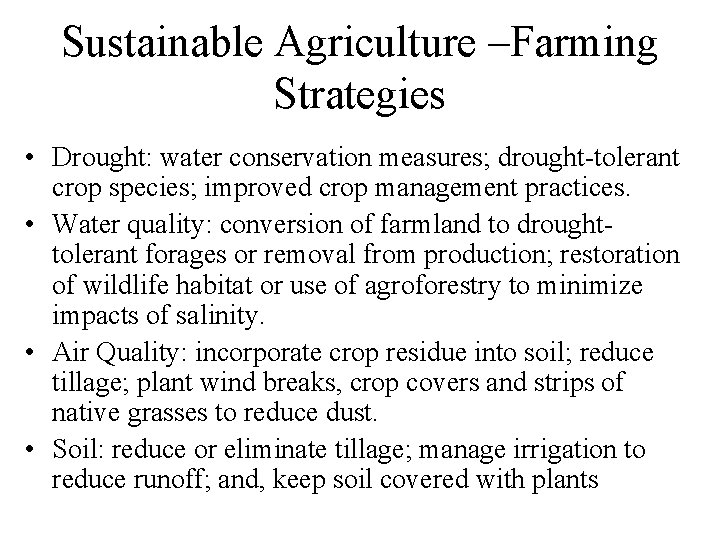 Sustainable Agriculture –Farming Strategies

• Drought: water conservation measures; drought-tolerant crop species; improved crop management practices.
• Water quality: conversion of farmland to drought-tolerant forages or removal from production; restoration of wildlife habitat or use of agroforestry to minimize impacts of salinity.
• Air Quality: incorporate crop residue into soil; reduce tillage; plant wind breaks, crop covers and strips of native grasses to reduce dust.
• Soil: reduce or eliminate tillage; manage irrigation to reduce runoff; and, keep soil covered with plants